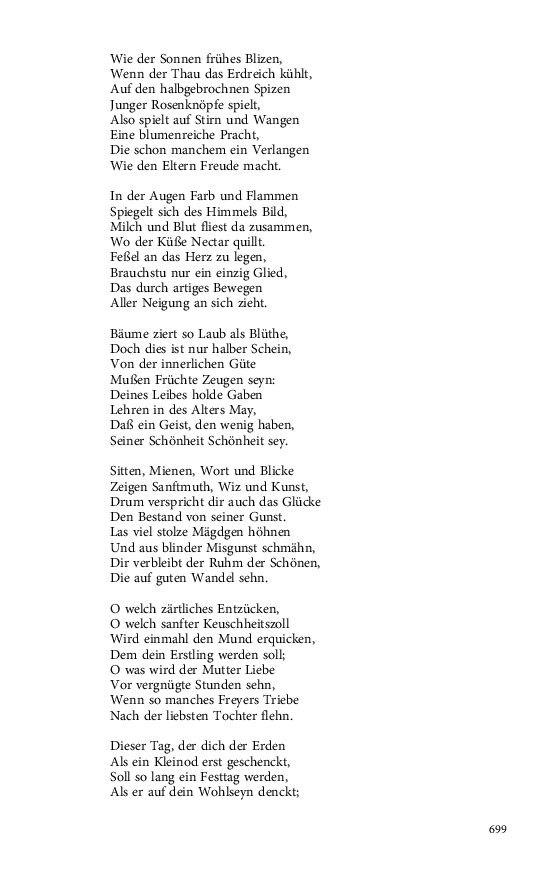 Wie der Sonnen frühes Blizen,
Wenn der Thau das Erdreich kühlt,
Auf den halbgebrochnen Spizen
Junger Rosenknöpfe spielt,
Also spielt auf Stirn und Wangen
Eine blumenreiche Pracht,
Die schon manchem ein Verlangen
Wie den Eltern Freude macht.

In der Augen Farb und Flammen
Spiegelt sich des Himmels Bild,
Milch und Blut fliest da zusammen,
Wo der Küße Nectar quillt.
Feßel an das Herz zu legen,
Brauchstu nur ein einzig Glied,
Das durch artiges Bewegen
Aller Neigung an sich zieht.

Bäume ziert so Laub als Blüthe,
Doch dies ist nur halber Schein,
Von der innerlichen Güte
Mußen Früchte Zeugen seyn:
Deines Leibes holde Gaben
Lehren in des Alters May,
Daß ein Geist, den wenig haben,
Seiner Schönheit Schönheit sey.

Sitten, Mienen, Wort und Blicke
Zeigen Sanftmuth, Wiz und Kunst,
Drum verspricht dir auch das Glücke
Den Bestand von seiner Gunst.
Las viel stolze Mägdgen höhnen
Und aus blinder Misgunst schmähn,
Dir verbleibt der Ruhm der Schönen,
Die auf guten Wandel sehn.

O welch zärtliches Entzücken,
O welch sanfter Keuschheitszoll
Wird einmahl den Mund erquicken,
Dem dein Erstling werden soll;
O was wird der Mutter Liebe
Vor vergnügte Stunden sehn,
Wenn so manches Freyers Triebe
Nach der liebsten Tochter flehn.

Dieser Tag, der dich der Erden
Als ein Kleinod erst geschenckt,
Soll so lang ein Festtag werden,
Als er auf dein Wohlseyn denckt;

699